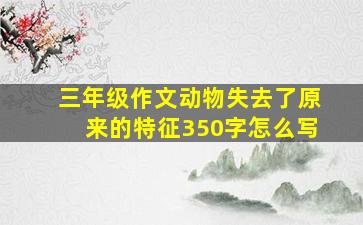 三年级作文动物失去了原来的特征350字怎么写